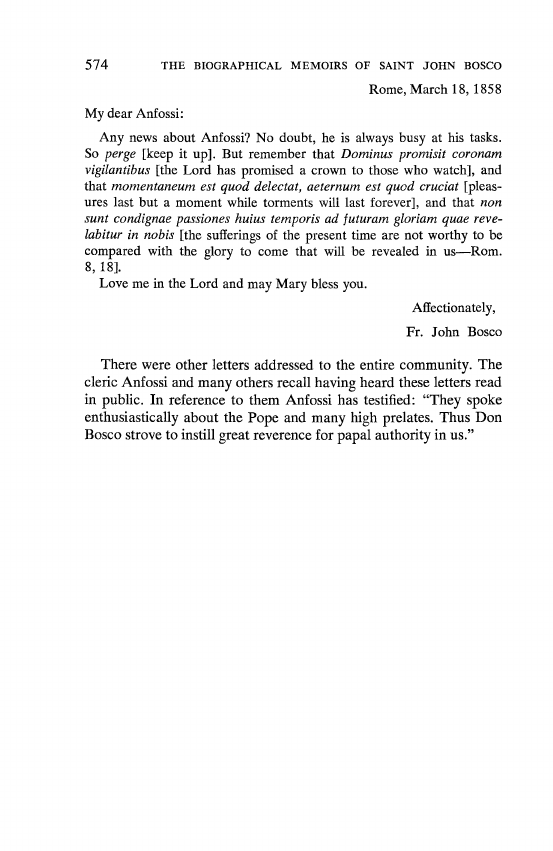 574 THE BIOGRAPHICAL MEMOIRS OF SAINT JOHN BOSCO

Rome, March 18, 1858

My dear Anfossi:

Any news about Anfossi? No doubt, he is always busy at his tasks. So perge [keep it up]. But remember that Dominus promisit coronam vigilantibus [the Lord has promised a crown to those who watch], and that momentaneum est quod delectat, aeternum est quod cruciat [pleasures last but a moment while torments will last forever], and that non sunt condignae passiones huius temporis ad futuram gloriam quae revelabitur in nobis [the sufferings of the present time are not worthy to be compared with the glory to come that will be revealed in us—Rom. 8, 18].

Love me in the Lord and may Mary bless you.

Affectionately,

Fr. John Bosco

There were other letters addressed to the entire community. The cleric Anfossi and many others recall having heard these letters read in public. In reference to them Anfossi has testified: "They spoke enthusiastically about the Pope and many high prelates. Thus Don Bosco strove to instill great reverence for papal authority in us."